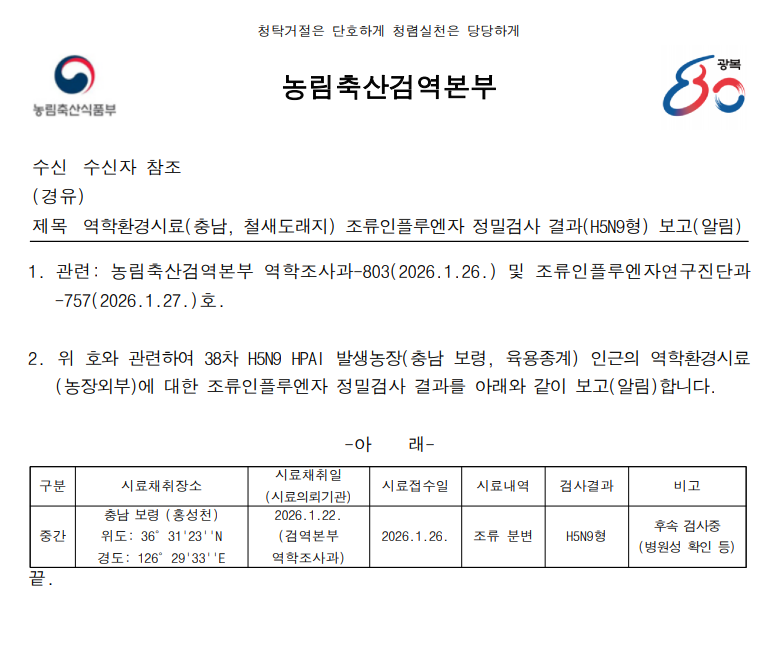 청탁거절은 단호하게 청렴실천은 당당하게

농림축산식품부

농림축산검역본부

광복 80

수신 수신자 참조
(경유)
제목 역학환경시료(충남, 철새도래지) 조류인플루엔자 정밀검사 결과(H5N9형) 보고(알림)

1. 관련: 농림축산검역본부 역학조사과-803(2026.1.26.) 및 조류인플루엔자연구진단과-757(2026.1.27.)호.

2. 위 호와 관련하여 38차 H5N9 HPAI 발생농장(충남 보령, 육용종계) 인근의 역학환경시료(농장외부)에 대한 조류인플루엔자 정밀검사 결과를 아래와 같이 보고(알림)합니다.

-아 래-

| 구분 | 시료채취장소 | 시료채취일 (시료의뢰기관) | 시료접수일 | 시료내역 | 검사결과 | 비고 |
|---|---|---|---|---|---|---|
| 중간 | 충남 보령 (홍성천) 위도: 36° 31'23''N 경도: 126° 29'33''E | 2026.1.22. (검역본부 역학조사과) | 2026.1.26. | 조류 분변 | H5N9형 | 후속 검사중 (병원성 확인 등) |

끝.